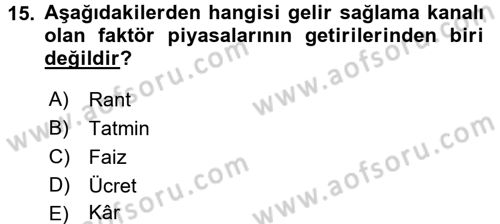 15. Aşağıdakilerden hangisi gelir sağlama kanalı olan faktör piyasalarının getirilerinden biri değildir?

A) Rant
B) Tatmin
C) Faiz
D) Ücret
E) Kâr

www.aofsoru.com
www.aofsoru.com
www.aofsoru.com
www.aofsoru.com